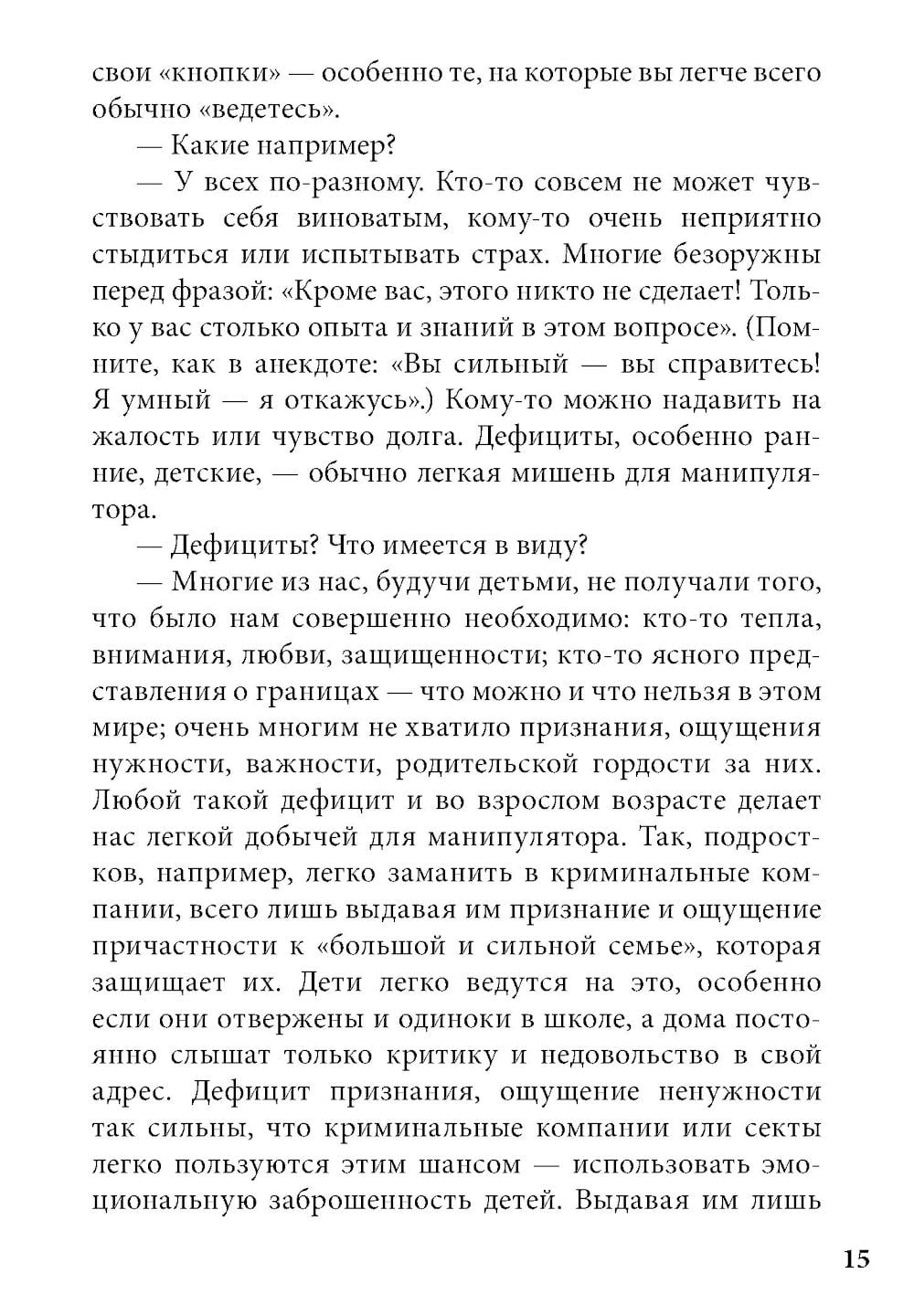 свои «кнопки» — особенно те, на которые вы легче всего обычно «ведетесь».

— Какие например?

— У всех по-разному. Кто-то совсем не может чувствовать себя виноватым, кому-то очень неприятно стыдиться или испытывать страх. Многие безоружны перед фразой: «Кроме вас, этого никто не сделает! Только у вас столько опыта и знаний в этом вопросе». (Помните, как в анекдоте: «Вы сильный — вы справитесь! Я умный — я откажусь».) Кому-то можно надавить на жалость или чувство долга. Дефициты, особенно ранние, детские, — обычно легкая мишень для манипулятора.

— Дефициты? Что имеется в виду?

— Многие из нас, будучи детьми, не получали того, что было нам совершенно необходимо: кто-то тепла, внимания, любви, защищенности; кто-то ясного представления о границах — что можно и что нельзя в этом мире; очень многим не хватило признания, ощущения нужности, важности, родительской гордости за них. Любой такой дефицит и во взрослом возрасте делает нас легкой добычей для манипулятора. Так, подростков, например, легко заманить в криминальные компании, всего лишь выдавая им признание и ощущение причастности к «большой и сильной семье», которая защищает их. Дети легко ведутся на это, особенно если они отвержены и одиноки в школе, а дома постоянно слышат только критику и недовольство в свой адрес. Дефицит признания, ощущение ненужности так сильны, что криминальные компании или секты легко пользуются этим шансом — использовать эмоциональную заброшенность детей. Выдавая им лишь

15